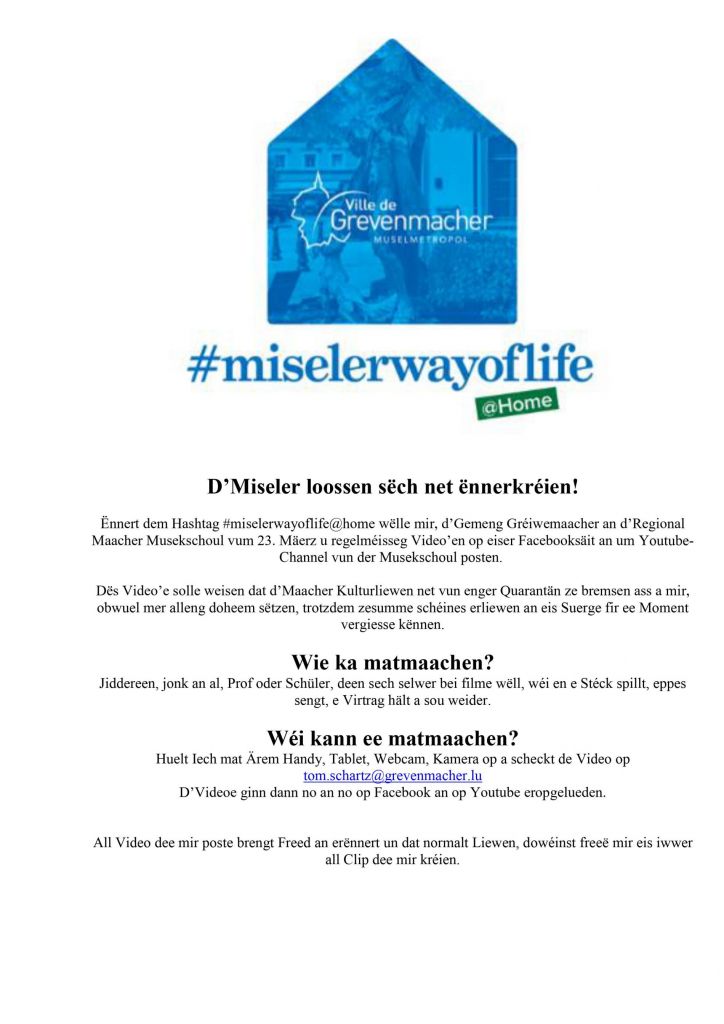 Ville de
Grevenmacher
MUSELMETROPOL

#miselerwayoflife
@Home

D'Miseler loossen sëch net ënnerkréien!

Ënnert dem Hashtag #miselerwayoflife@home wëlle mir, d'Gemeng Gréiwemaacher an d'Regional Maacher Musekschoul vum 23. Mäerz u regelméisseg Video'en op eiser Facebooksäit an um Youtube-Channel vun der Musekschoul posten.

Dës Video'e solle weisen dat d'Maacher Kulturliewen net vun enger Quarantän ze bremsen ass a mir, obwuel mer alleng doheem sëtzen, trotzdem zesumme schéines erliewen an eis Suerge fir ee Moment vergiesse kënnen.

Wie ka matmaachen?
Jiddereen, jonk an al, Prof oder Schüler, deen sech selwer bei filme wëll, wéi en e Stéck spillt, eppes sengt, e Virtrag hält a sou weider.

Wéi kann ee matmaachen?
Huelt Iech mat Ärem Handy, Tablet, Webcam, Kamera op a scheckt de Video op tom.schartz@grevenmacher.lu
D'Videoe ginn dann no an no op Facebook an op Youtube eropgelueden.

All Video dee mir poste brengt Freed an erënnert un dat normalt Liewen, dowéinst freeë mir eis iwwer all Clip dee mir kréien.